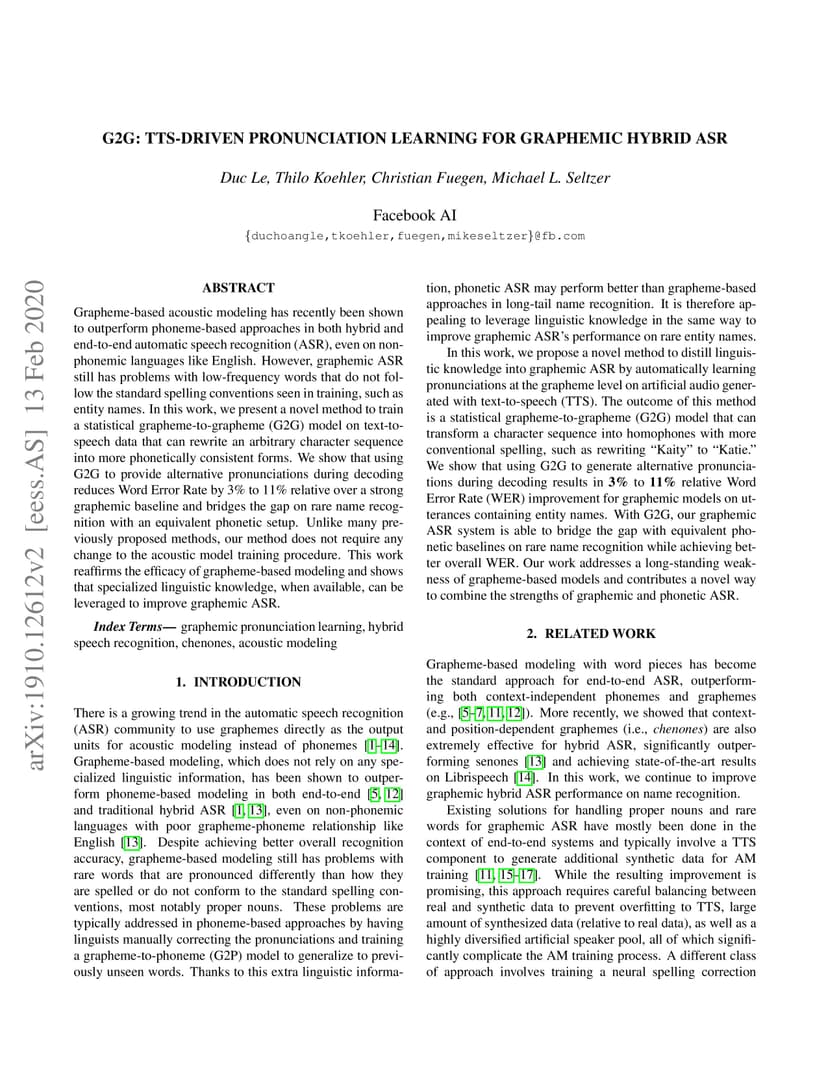 arXiv:1910.12612v2 [eess.AS] 13 Feb 2020

G2G: TTS-DRIVEN PRONUNCIATION LEARNING FOR GRAPHEMIC HYBRID ASR

Duc Le, Thilo Koehler, Christian Fuegen, Michael L. Seltzer

Facebook AI

{duchoangle,tkoehler,fuegen,mikeseltzer}@fb.com

ABSTRACT

Grapheme-based acoustic modeling has recently been shown to outperform phoneme-based approaches in both hybrid and end-to-end automatic speech recognition (ASR), even on non-phonemic languages like English. However, graphemic ASR still has problems with low-frequency words that do not follow the standard spelling conventions seen in training, such as entity names. In this work, we present a novel method to train a statistical grapheme-to-grapheme (G2G) model on text-to-speech data that can rewrite an arbitrary character sequence into more phonetically consistent forms. We show that using G2G to provide alternative pronunciations during decoding reduces Word Error Rate by 3% to 11% relative over a strong graphemic baseline and bridges the gap on rare name recognition with an equivalent phonetic setup. Unlike many previously proposed methods, our method does not require any change to the acoustic model training procedure. This work reaffirms the efficacy of grapheme-based modeling and shows that specialized linguistic knowledge, when available, can be leveraged to improve graphemic ASR.

Index Terms— graphemic pronunciation learning, hybrid speech recognition, chenones, acoustic modeling

1. INTRODUCTION

There is a growing trend in the automatic speech recognition (ASR) community to use graphemes directly as the output units for acoustic modeling instead of phonemes [1–14]. Grapheme-based modeling, which does not rely on any specialized linguistic information, has been shown to outperform phoneme-based modeling in both end-to-end [5, 12] and traditional hybrid ASR [1, 13], even on non-phonemic languages with poor grapheme-phoneme relationship like English [13]. Despite achieving better overall recognition accuracy, grapheme-based modeling still has problems with rare words that are pronounced differently than how they are spelled or do not conform to the standard spelling conventions, most notably proper nouns. These problems are typically addressed in phoneme-based approaches by having linguists manually correcting the pronunciations and training a grapheme-to-phoneme (G2P) model to generalize to previously unseen words. Thanks to this extra linguistic information, phonetic ASR may perform better than grapheme-based approaches in long-tail name recognition. It is therefore appealing to leverage linguistic knowledge in the same way to improve graphemic ASR's performance on rare entity names.

In this work, we propose a novel method to distill linguistic knowledge into graphemic ASR by automatically learning pronunciations at the grapheme level on artificial audio generated with text-to-speech (TTS). The outcome of this method is a statistical grapheme-to-grapheme (G2G) model that can transform a character sequence into homophones with more conventional spelling, such as rewriting "Kaity" to "Katie." We show that using G2G to generate alternative pronunciations during decoding results in 3% to 11% relative Word Error Rate (WER) improvement for graphemic models on utterances containing entity names. With G2G, our graphemic ASR system is able to bridge the gap with equivalent phonetic baselines on rare name recognition while achieving better overall WER. Our work addresses a long-standing weakness of grapheme-based models and contributes a novel way to combine the strengths of graphemic and phonetic ASR.

2. RELATED WORK

Grapheme-based modeling with word pieces has become the standard approach for end-to-end ASR, outperforming both context-independent phonemes and graphemes (e.g., [5–7, 11, 12]). More recently, we showed that context- and position-dependent graphemes (i.e., chenones) are also extremely effective for hybrid ASR, significantly outperforming senones [13] and achieving state-of-the-art results on Librispeech [14]. In this work, we continue to improve graphemic hybrid ASR performance on name recognition.

Existing solutions for handling proper nouns and rare words for graphemic ASR have mostly been done in the context of end-to-end systems and typically involve a TTS component to generate additional synthetic data for AM training [11, 15–17]. While the resulting improvement is promising, this approach requires careful balancing between real and synthetic data to prevent overfitting to TTS, large amount of synthesized data (relative to real data), as well as a highly diversified artificial speaker pool, all of which significantly complicate the AM training process. A different class of approach involves training a neural spelling correction